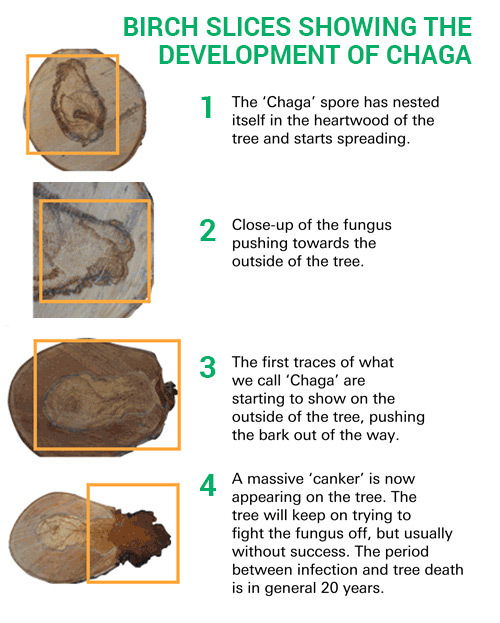 BIRCH SLICES SHOWING THE DEVELOPMENT OF CHAGA

1 The 'Chaga' spore has nested itself in the heartwood of the tree and starts spreading.

2 Close-up of the fungus pushing towards the outside of the tree.

3 The first traces of what we call 'Chaga' are starting to show on the outside of the tree, pushing the bark out of the way.

4 A massive 'canker' is now appearing on the tree. The tree will keep on trying to fight the fungus off, but usually without success. The period between infection and tree death is in general 20 years.